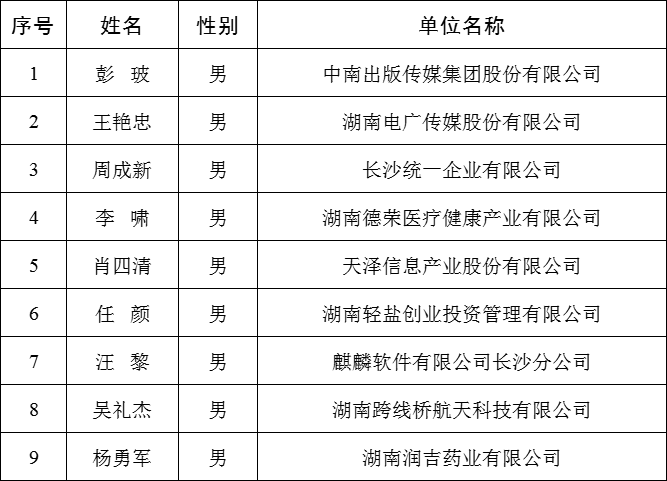 | 序号 | 姓名 | 性别 | 单位名称 |
|---|---|---|---|
| 1 | 彭　玻 | 男 | 中南出版传媒集团股份有限公司 |
| 2 | 王艳忠 | 男 | 湖南电广传媒股份有限公司 |
| 3 | 周成新 | 男 | 长沙统一企业有限公司 |
| 4 | 李　啸 | 男 | 湖南德荣医疗健康产业有限公司 |
| 5 | 肖四清 | 男 | 天泽信息产业股份有限公司 |
| 6 | 任　颜 | 男 | 湖南轻盐创业投资管理有限公司 |
| 7 | 汪　黎 | 男 | 麒麟软件有限公司长沙分公司 |
| 8 | 吴礼杰 | 男 | 湖南跨线桥航天科技有限公司 |
| 9 | 杨勇军 | 男 | 湖南润吉药业有限公司 |